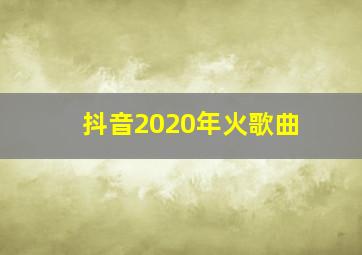 抖音2020年火歌曲